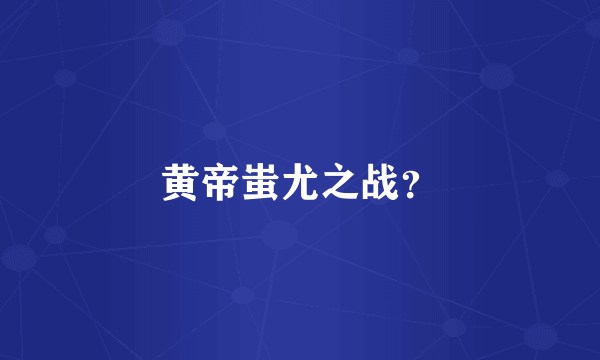 黄帝蚩尤之战？